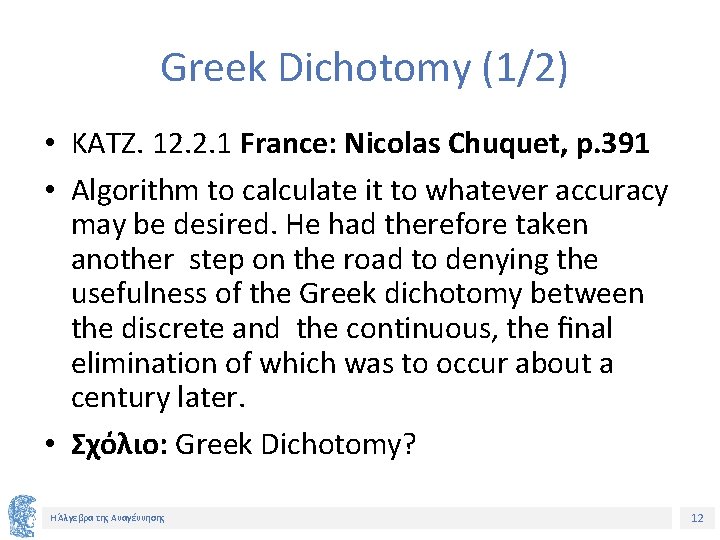 Greek Dichotomy (1/2)

• KATZ. 12.2.1 France: Nicolas Chuquet, p.391

• Algorithm to calculate it to whatever accuracy may be desired. He had therefore taken another  step on the road to denying the usefulness of the Greek dichotomy between the discrete and  the continuous, the final elimination of which was to occur about a century later.

• Σχόλιο: Greek Dichotomy?

Η Άλγεβρα της Αναγέννησης

12